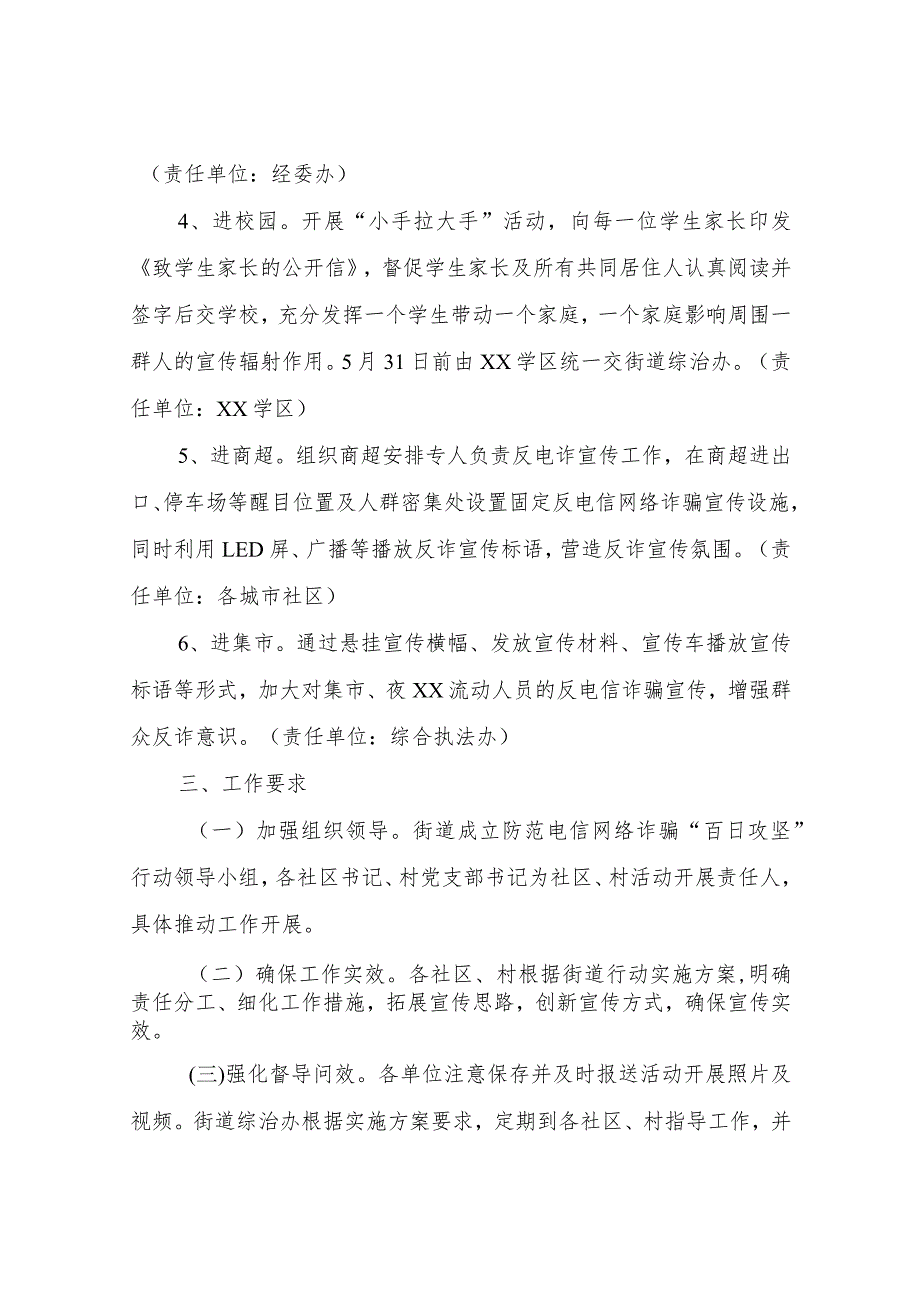 （责任单位：经委办）

4、进校园。开展“小手拉大手”活动，向每一位学生家长印发《致学生家长的公开信》，督促学生家长及所有共同居住人认真阅读并签字后交学校，充分发挥一个学生带动一个家庭，一个家庭影响周围一群人的宣传辐射作用。5月31日前由XX学区统一交街道综治办。（责任单位：XX学区）

5、进商超。组织商超安排专人负责反电诈宣传工作，在商超进出口、停车场等醒目位置及人群密集处设置固定反电信网络诈骗宣传设施，同时利用LED屏、广播等播放反诈宣传标语，营造反诈宣传氛围。（责任单位：各城市社区）

6、进集市。通过悬挂宣传横幅、发放宣传材料、宣传车播放宣传标语等形式，加大对集市、夜XX流动人员的反电信诈骗宣传，增强群众反诈意识。（责任单位：综合执法办）

三、工作要求

（一）加强组织领导。街道成立防范电信网络诈骗“百日攻坚”行动领导小组，各社区书记、村党支部书记为社区、村活动开展责任人，具体推动工作开展。

（二）确保工作实效。各社区、村根据街道行动实施方案，明确责任分工、细化工作措施，拓展宣传思路，创新宣传方式，确保宣传实效。

(三)强化督导问效。各单位注意保存并及时报送活动开展照片及视频。街道综治办根据实施方案要求，定期到各社区、村指导工作，并